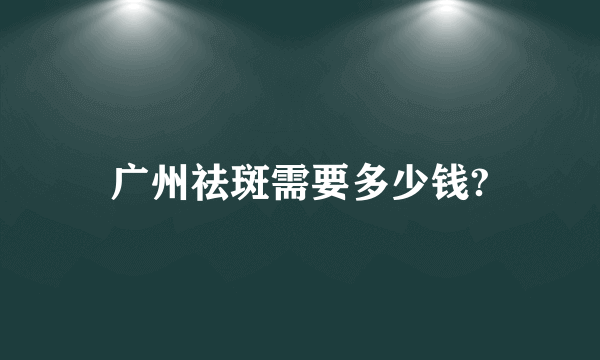 广州祛斑需要多少钱?